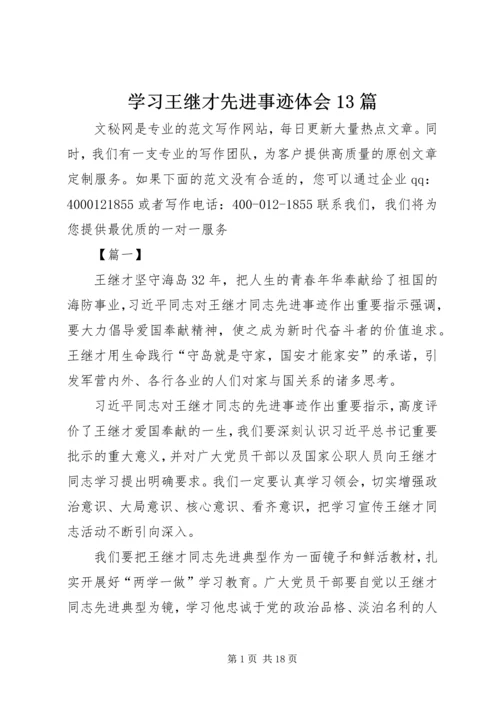 学习王继才先进事迹体会13篇

文秘网是专业的范文写作网站，每日更新大量热点文章。同时，我们有一支专业的写作团队，为客户提供高质量的原创文章定制服务。如果下面的范文没有合适的，您可以通过企业qq：4000121855或者写作电话：400-012-1855联系我们，我们将为您提供最优质的一对一服务

【篇一】

王继才坚守海岛32年，把人生的青春年华奉献给了祖国的海防事业，习近平同志对王继才同志先进事迹作出重要指示强调，要大力倡导爱国奉献精神，使之成为新时代奋斗者的价值追求。王继才用生命践行“守岛就是守家，国安才能家安”的承诺，引发军营内外、各行各业的人们对家与国关系的诸多思考。

习近平同志对王继才同志的先进事迹作出重要指示，高度评价了王继才爱国奉献的一生，我们要深刻认识习近平总书记重要批示的重大意义，并对广大党员干部以及国家公职人员向王继才同志学习提出明确要求。我们一定要认真学习领会，切实增强政治意识、大局意识、核心意识、看齐意识，把学习宣传王继才同志活动不断引向深入。

我们要把王继才同志先进典型作为一面镜子和鲜活教材，扎实开展好“两学一做”学习教育。广大党员干部要自觉以王继才同志先进典型为镜，学习他忠诚于党的政治品格、淡泊名利的人

第1页 共18页